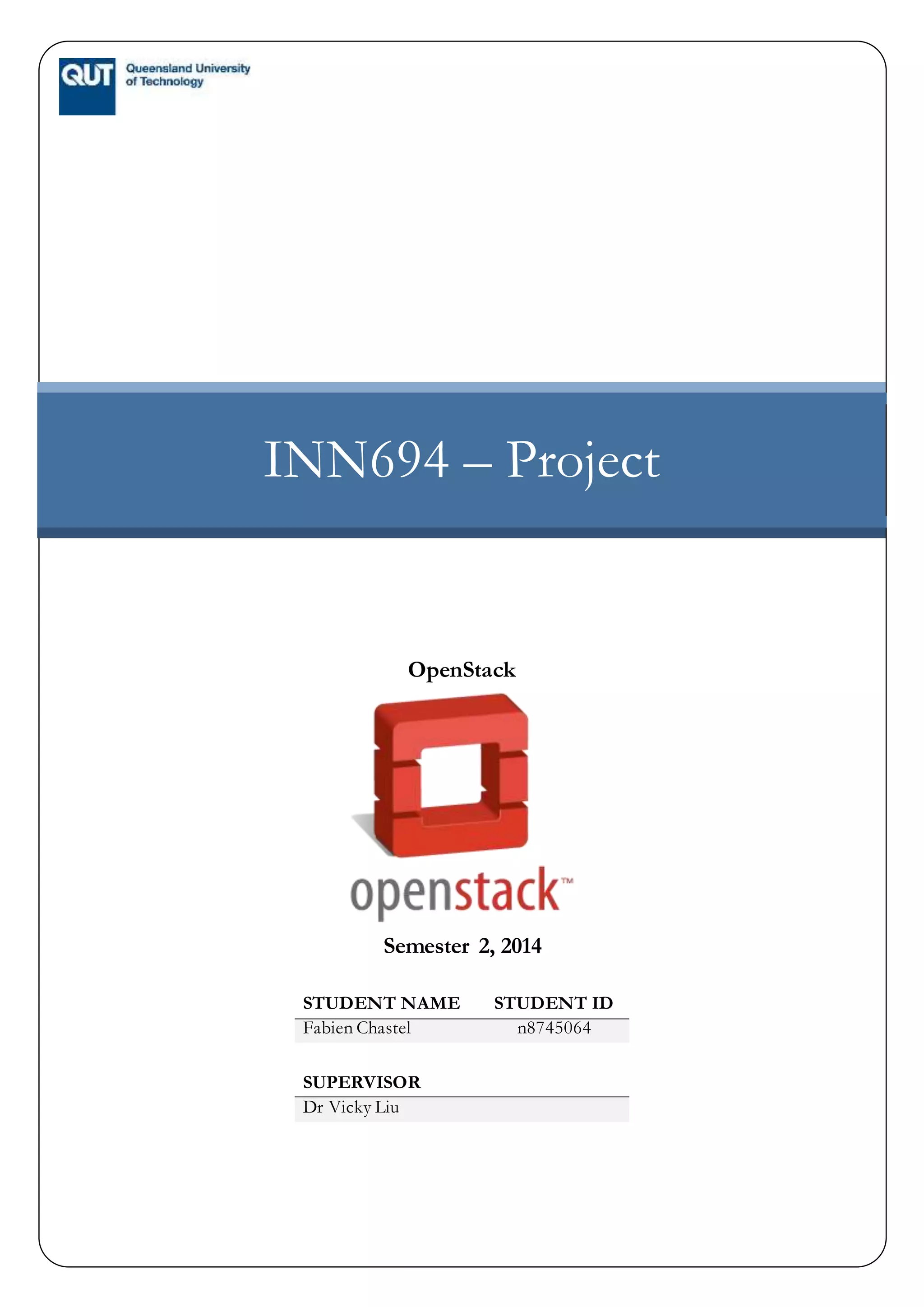 QUT
Queensland University of Technology

INN694 – Project

OpenStack

openstack™

Semester 2, 2014

| STUDENT NAME | STUDENT ID |
|---|---|
| Fabien Chastel | n8745064 |

SUPERVISOR
Dr Vicky Liu